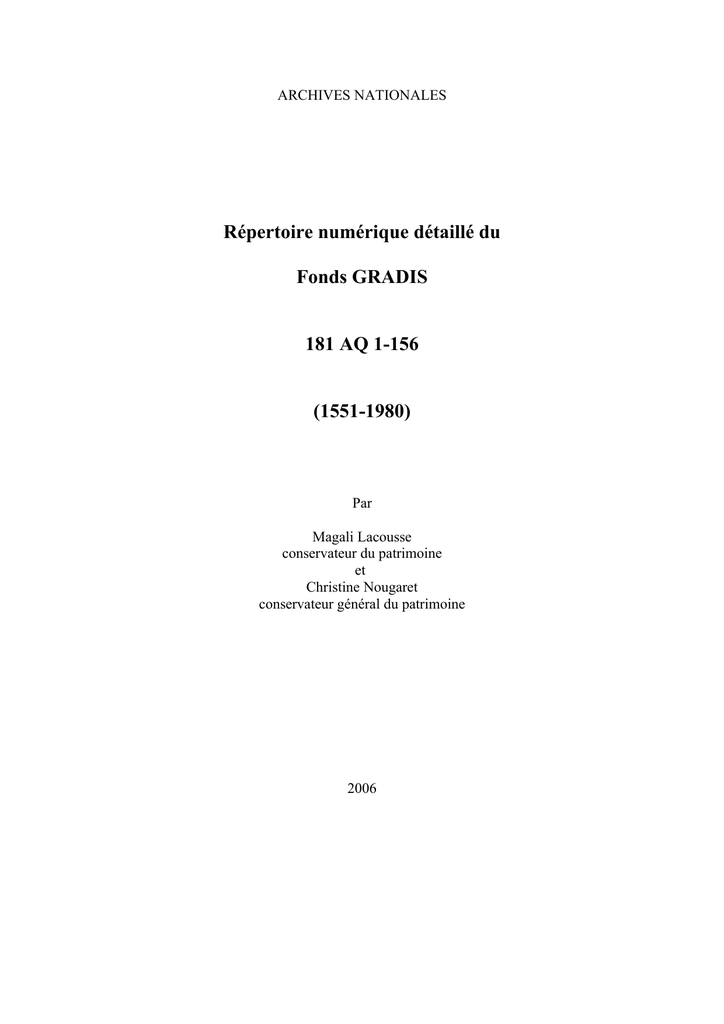 ARCHIVES NATIONALES

Répertoire numérique détaillé du

Fonds GRADIS

181 AQ 1-156

(1551-1980)

Par

Magali Lacousse
conservateur du patrimoine
et
Christine Nougaret
conservateur général du patrimoine

2006